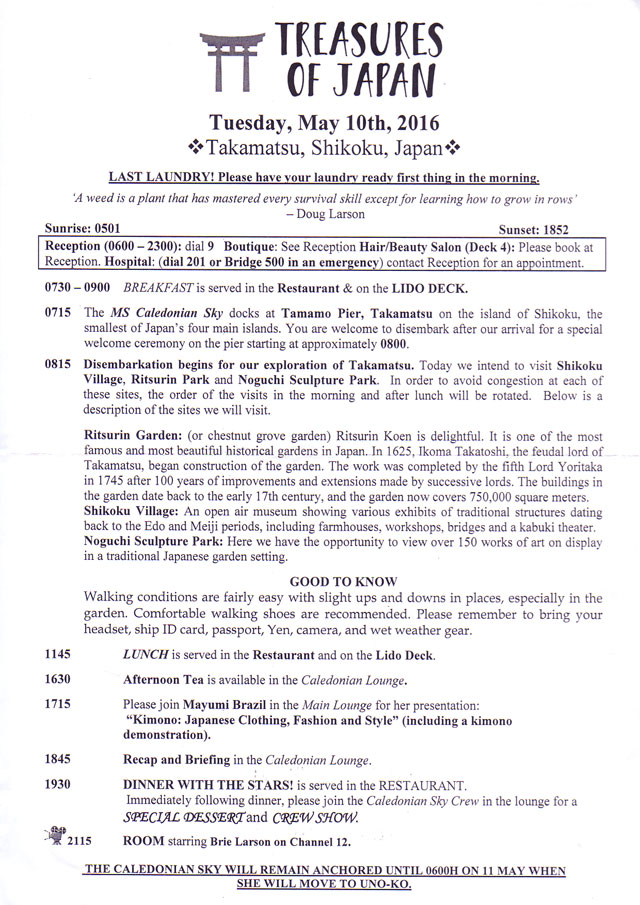 TREASURES OF JAPAN

Tuesday, May 10th, 2016
❖Takamatsu, Shikoku, Japan❖

LAST LAUNDRY! Please have your laundry ready first thing in the morning.

'A weed is a plant that has mastered every survival skill except for learning how to grow in rows'
– Doug Larson

Sunrise: 0501 Sunset: 1852

Reception (0600 – 2300): dial 9 Boutique: See Reception Hair/Beauty Salon (Deck 4): Please book at Reception. Hospital: (dial 201 or Bridge 500 in an emergency) contact Reception for an appointment.

0730 – 0900 BREAKFAST is served in the Restaurant & on the LIDO DECK.

0715 The MS Caledonian Sky docks at Tamamo Pier, Takamatsu on the island of Shikoku, the smallest of Japan's four main islands. You are welcome to disembark after our arrival for a special welcome ceremony on the pier starting at approximately 0800.

0815 Disembarkation begins for our exploration of Takamatsu. Today we intend to visit Shikoku Village, Ritsurin Park and Noguchi Sculpture Park. In order to avoid congestion at each of these sites, the order of the visits in the morning and after lunch will be rotated. Below is a description of the sites we will visit.

Ritsurin Garden: (or chestnut grove garden) Ritsurin Koen is delightful. It is one of the most famous and most beautiful historical gardens in Japan. In 1625, Ikoma Takatoshi, the feudal lord of Takamatsu, began construction of the garden. The work was completed by the fifth Lord Yoritaka in 1745 after 100 years of improvements and extensions made by successive lords. The buildings in the garden date back to the early 17th century, and the garden now covers 750,000 square meters.
Shikoku Village: An open air museum showing various exhibits of traditional structures dating back to the Edo and Meiji periods, including farmhouses, workshops, bridges and a kabuki theater.
Noguchi Sculpture Park: Here we have the opportunity to view over 150 works of art on display in a traditional Japanese garden setting.

GOOD TO KNOW
Walking conditions are fairly easy with slight ups and downs in places, especially in the garden. Comfortable walking shoes are recommended. Please remember to bring your headset, ship ID card, passport, Yen, camera, and wet weather gear.

1145 LUNCH is served in the Restaurant and on the Lido Deck.

1630 Afternoon Tea is available in the Caledonian Lounge.

1715 Please join Mayumi Brazil in the Main Lounge for her presentation:
"Kimono: Japanese Clothing, Fashion and Style" (including a kimono demonstration).

1845 Recap and Briefing in the Caledonian Lounge.

1930 DINNER WITH THE STARS! is served in the RESTAURANT.
Immediately following dinner, please join the Caledonian Sky Crew in the lounge for a SPECIAL DESSERT and CREW SHOW.

2115 ROOM starring Brie Larson on Channel 12.

THE CALEDONIAN SKY WILL REMAIN ANCHORED UNTIL 0600H ON 11 MAY WHEN SHE WILL MOVE TO UNO-KO.